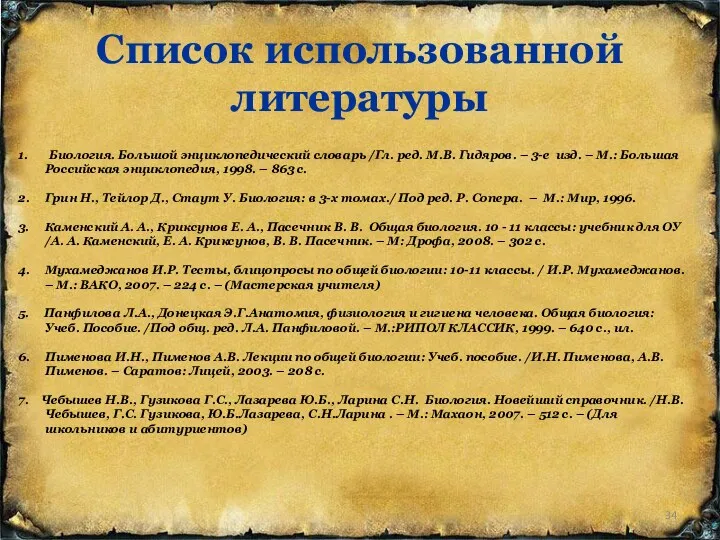 Список использованной литературы

1. Биология. Большой энциклопедический словарь /Гл. ред. М.В. Гидяров. – 3-е изд. – М.: Большая Российская энциклопедия, 1998. – 863 с.

2. Грин Н., Тейлор Д., Стаут У. Биология: в 3-х томах./ Под ред. Р. Сопера. – М.: Мир, 1996.

3. Каменский А. А., Криксунов Е. А., Пасечник В. В. Общая биология. 10 - 11 классы: учебник для ОУ /А. А. Каменский, Е. А. Криксунов, В. В. Пасечник. – М: Дрофа, 2008. – 302 с.

4. Мухамеджанов И.Р. Тесты, блицопросы по общей биологии: 10-11 классы. / И.Р. Мухамеджанов. – М.: ВАКО, 2007. – 224 с. – (Мастерская учителя)

5. Панфилова Л.А., Донецкая Э.Г.Анатомия, физиология и гигиена человека. Общая биология: Учеб. Пособие. /Под общ. ред. Л.А. Панфиловой. – М.:РИПОЛ КЛАССИК, 1999. – 640 с., ил.

6. Пименова И.Н., Пименов А.В. Лекции по общей биологии: Учеб. пособие. /И.Н. Пименова, А.В. Пименов. – Саратов: Лицей, 2003. – 208 с.

7. Чебышев Н.В., Гузикова Г.С., Лазарева Ю.Б., Ларина С.Н. Биология. Новейший справочник. /Н.В. Чебышев, Г.С. Гузикова, Ю.Б.Лазарева, С.Н.Ларина . – М.: Махаон, 2007. – 512 с. – (Для школьников и абитуриентов)

34